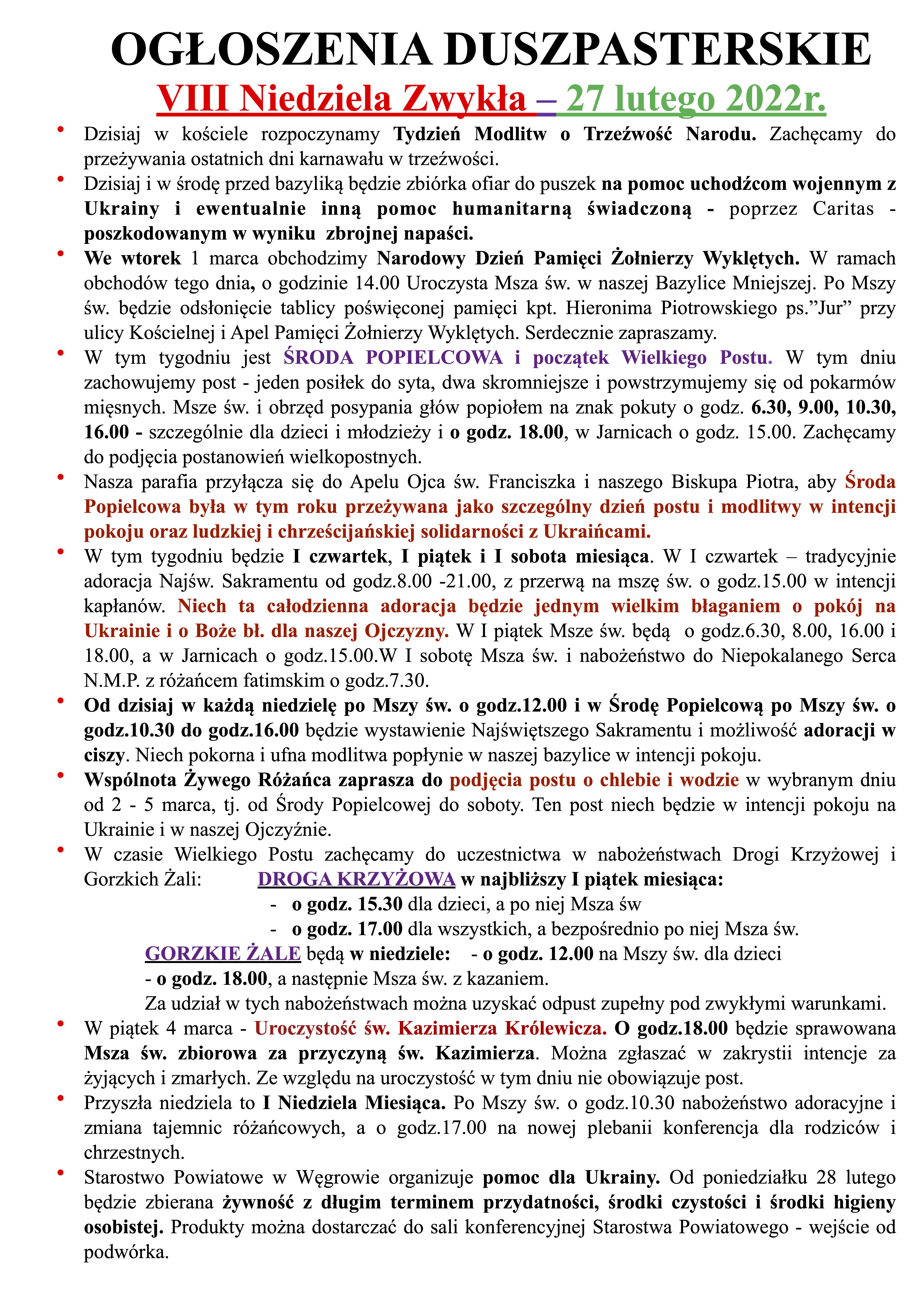 OGŁOSZENIA DUSZPASTERSKIE
VIII Niedziela Zwykła – 27 lutego 2022r.

• Dzisiaj w kościele rozpoczynamy Tydzień Modlitw o Trzeźwość Narodu. Zachęcamy do przeżywania ostatnich dni karnawału w trzeźwości.

• Dzisiaj i w środę przed bazyliką będzie zbiórka ofiar do puszek na pomoc uchodźcom wojennym z Ukrainy i ewentualnie inną pomoc humanitarną świadczoną - poprzez Caritas - poszkodowanym w wyniku zbrojnej napaści.

• We wtorek 1 marca obchodzimy Narodowy Dzień Pamięci Żołnierzy Wyklętych. W ramach obchodów tego dnia, o godzinie 14.00 Uroczysta Msza św. w naszej Bazylice Mniejszej. Po Mszy św. będzie odsłonięcie tablicy poświęconej pamięci kpt. Hieronima Piotrowskiego ps.”Jur” przy ulicy Kościelnej i Apel Pamięci Żołnierzy Wyklętych. Serdecznie zapraszamy.

• W tym tygodniu jest ŚRODA POPIELCOWA i początek Wielkiego Postu. W tym dniu zachowujemy post - jeden posiłek do syta, dwa skromniejsze i powstrzymujemy się od pokarmów mięsnych. Msze św. i obrzęd posypania głów popiołem na znak pokuty o godz. 6.30, 9.00, 10.30, 16.00 - szczególnie dla dzieci i młodzieży i o godz. 18.00, w Jarnicach o godz. 15.00. Zachęcamy do podjęcia postanowień wielkopostnych.

• Nasza parafia przyłącza się do Apelu Ojca św. Franciszka i naszego Biskupa Piotra, aby Środa Popielcowa była w tym roku przeżywana jako szczególny dzień postu i modlitwy w intencji pokoju oraz ludzkiej i chrześcijańskiej solidarności z Ukraińcami.

• W tym tygodniu będzie I czwartek, I piątek i I sobota miesiąca. W I czwartek – tradycyjnie adoracja Najśw. Sakramentu od godz.8.00 -21.00, z przerwą na mszę św. o godz.15.00 w intencji kapłanów. Niech ta całodzienna adoracja będzie jednym wielkim błaganiem o pokój na Ukrainie i o Boże bł. dla naszej Ojczyzny. W I piątek Msze św. będą o godz.6.30, 8.00, 16.00 i 18.00, a w Jarnicach o godz.15.00.W I sobotę Msza św. i nabożeństwo do Niepokalanego Serca N.M.P. z różańcem fatimskim o godz.7.30.

• Od dzisiaj w każdą niedzielę po Mszy św. o godz.12.00 i w Środę Popielcową po Mszy św. o godz.10.30 do godz.16.00 będzie wystawienie Najświętszego Sakramentu i możliwość adoracji w ciszy. Niech pokorna i ufna modlitwa popłynie w naszej bazylice w intencji pokoju.

• Wspólnota Żywego Różańca zaprasza do podjęcia postu o chlebie i wodzie w wybranym dniu od 2 - 5 marca, tj. od Środy Popielcowej do soboty. Ten post niech będzie w intencji pokoju na Ukrainie i w naszej Ojczyźnie.

• W czasie Wielkiego Postu zachęcamy do uczestnictwa w nabożeństwach Drogi Krzyżowej i Gorzkich Żali: DROGA KRZYŻOWA w najbliższy I piątek miesiąca:
- o godz. 15.30 dla dzieci, a po niej Msza św
- o godz. 17.00 dla wszystkich, a bezpośrednio po niej Msza św.
GORZKIE ŻALE będą w niedziele: - o godz. 12.00 na Mszy św. dla dzieci
- o godz. 18.00, a następnie Msza św. z kazaniem.
Za udział w tych nabożeństwach można uzyskać odpust zupełny pod zwykłymi warunkami.

• W piątek 4 marca - Uroczystość św. Kazimierza Królewicza. O godz.18.00 będzie sprawowana Msza św. zbiorowa za przyczyną św. Kazimierza. Można zgłaszać w zakrystii intencje za żyjących i zmarłych. Ze względu na uroczystość w tym dniu nie obowiązuje post.

• Przyszła niedziela to I Niedziela Miesiąca. Po Mszy św. o godz.10.30 nabożeństwo adoracyjne i zmiana tajemnic różańcowych, a o godz.17.00 na nowej plebanii konferencja dla rodziców i chrzestnych.

• Starostwo Powiatowe w Węgrowie organizuje pomoc dla Ukrainy. Od poniedziałku 28 lutego będzie zbierana żywność z długim terminem przydatności, środki czystości i środki higieny osobistej. Produkty można dostarczać do sali konferencyjnej Starostwa Powiatowego - wejście od podwórka.